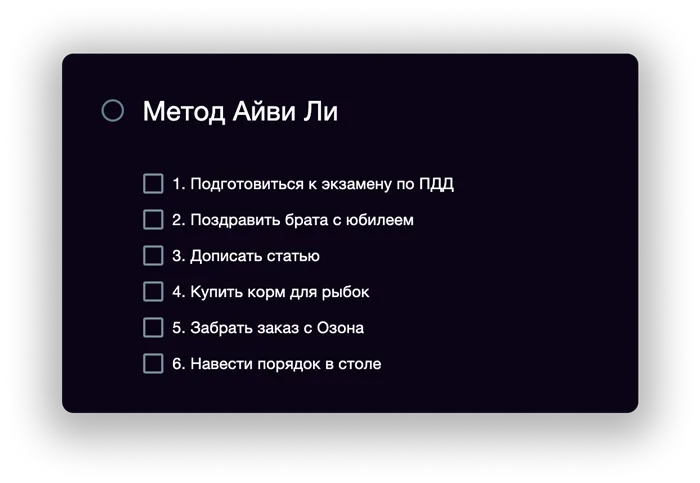 Метод Айви Ли

1. Подготовиться к экзамену по ПДД
2. Поздравить брата с юбилеем
3. Дописать статью
4. Купить корм для рыбок
5. Забрать заказ с Озона
6. Навести порядок в столе